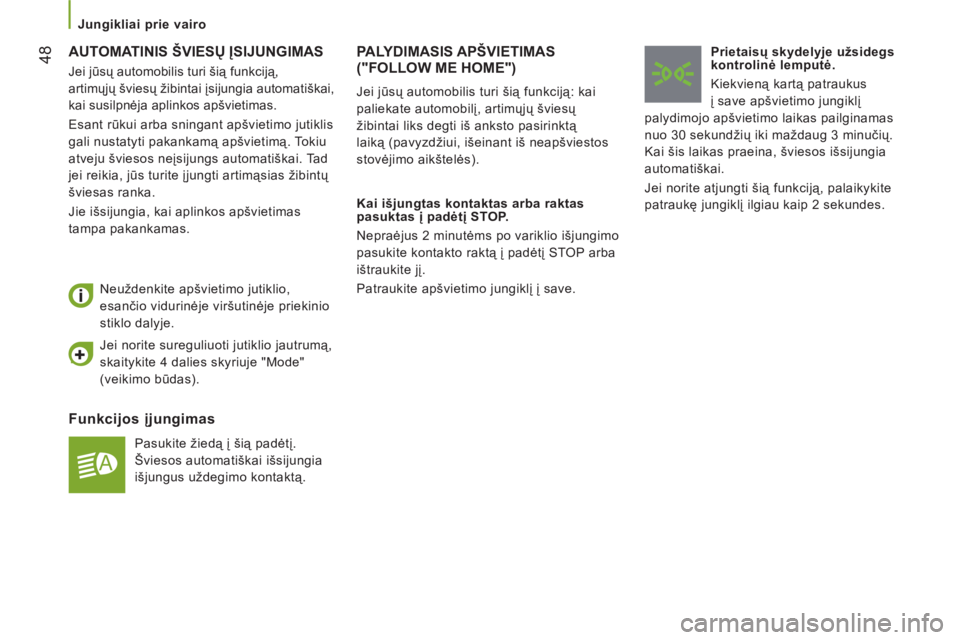 Jungikliai prie vairo

48

AUTOMATINIS ŠVIESŲ ĮSIJUNGIMAS

Jei jūsų automobilis turi šią funkciją, artimųjų šviesų žibintai įsijungia automatiškai, kai susilpnėja aplinkos apšvietimas.

Esant rūkui arba sningant apšvietimo jutiklis gali nustatyti pakankamą apšvietimą. Tokiu atveju šviesos neįsijungs automatiškai. Tad jei reikia, jūs turite įjungti artimąsias žibintų šviesas ranka.

Jie išsijungia, kai aplinkos apšvietimas tampa pakankamas.

Neuždenkite apšvietimo jutiklio, esančio vidurinėje viršutinėje priekinio stiklo dalyje.

Jei norite sureguliuoti jutiklio jautrumą, skaitykite 4 dalies skyriuje "Mode" (veikimo būdas).

Funkcijos įjungimas

Pasukite žiedą į šią padėtį. Šviesos automatiškai išsijungia išjungus uždegimo kontaktą.

PALYDIMASIS APŠVIETIMAS ("FOLLOW ME HOME")

Jei jūsų automobilis turi šią funkciją: kai paliekate automobilį, artimųjų šviesų žibintai liks degti iš anksto pasirinktą laiką (pavyzdžiui, išeinant iš neapšviestos stovėjimo aikštelės).

Kai išjungtas kontaktas arba raktas pasuktas į padėtį STOP.

Nepraėjus 2 minutėms po variklio išjungimo pasukite kontakto raktą į padėtį STOP arba ištraukite jį.

Patraukite apšvietimo jungiklį į save.

Prietaisų skydelyje užsidegs kontrolinė lemputė.

Kiekvieną kartą patraukus į save apšvietimo jungiklį palydimojo apšvietimo laikas pailginamas nuo 30 sekundžių iki maždaug 3 minučių. Kai šis laikas praeina, šviesos išsijungia automatiškai.

Jei norite atjungti šią funkciją, palaikykite patraukę jungiklį ilgiau kaip 2 sekundes.

carmanualsonline.info